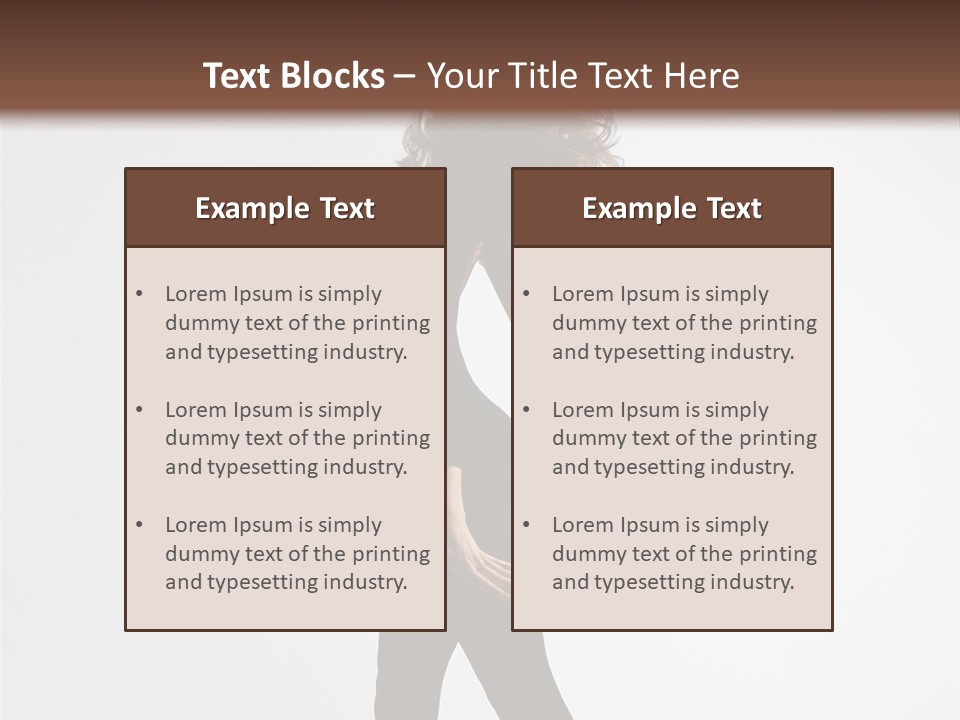 Text Blocks – Your Title Text Here

Example Text

• Lorem Ipsum is simply dummy text of the printing and typesetting industry.

• Lorem Ipsum is simply dummy text of the printing and typesetting industry.

• Lorem Ipsum is simply dummy text of the printing and typesetting industry.

Example Text

• Lorem Ipsum is simply dummy text of the printing and typesetting industry.

• Lorem Ipsum is simply dummy text of the printing and typesetting industry.

• Lorem Ipsum is simply dummy text of the printing and typesetting industry.